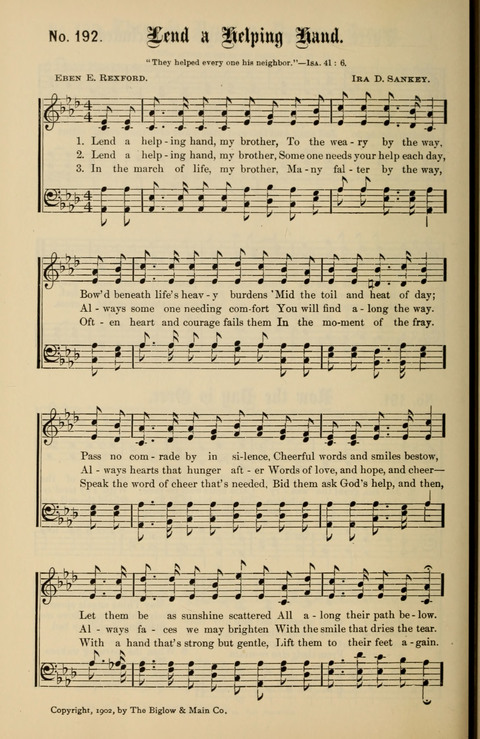 No. 192. Lend a Helping Hand.

"They helped every one his neighbor."—Isa. 41 : 6.

Eben E. Rexford. Ira D. Sankey.

1. Lend a help - ing hand, my brother, To the wea - ry by the way,
2. Lend a help - ing hand, my brother, Some one needs your help each day,
3. In the march of life, my brother, Ma - ny fal - ter by the way,

Bow'd beneath life's heav - y burdens 'Mid the toil and heat of day;
Al - ways some one needing com - fort You will find a - long the way.
Oft - en heart and courage fails them In the mo - ment of the fray.

Pass no com - rade by in si - lence, Cheerful words and smiles bestow,
Al - ways hearts that hunger aft - er Words of love, and hope, and cheer—
Speak the word of cheer that's needed, Bid them ask God's help, and then,

Let them be as sunshine scattered All a - long their path be - low.
Al - ways fa - ces we may brighten With the smile that dries the tear.
With a hand that's strong but gentle, Lift them to their feet a - gain.

Copyright, 1902, by The Biglow & Main Co.